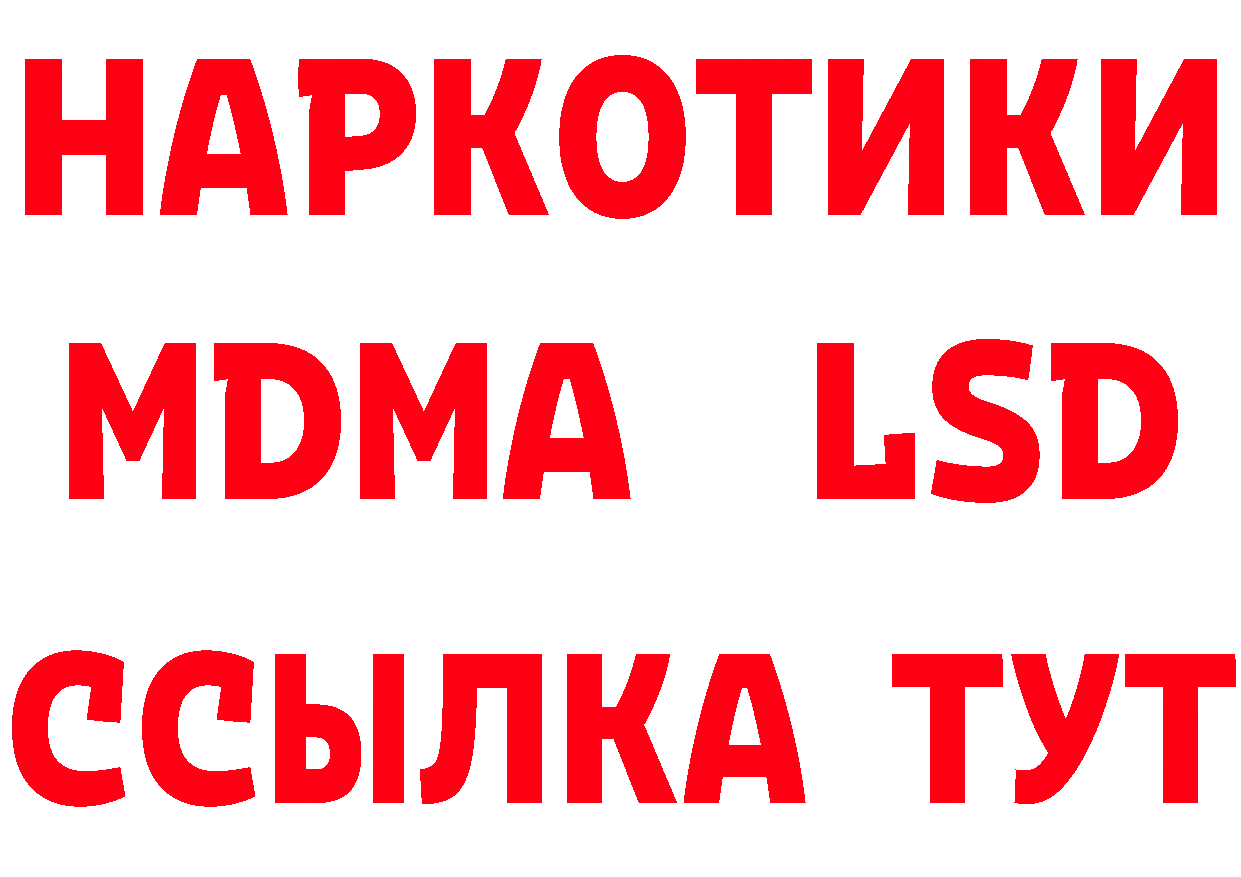 НАРКОТИКИ
MDMA LSD
ССЫЛКА ТУТ